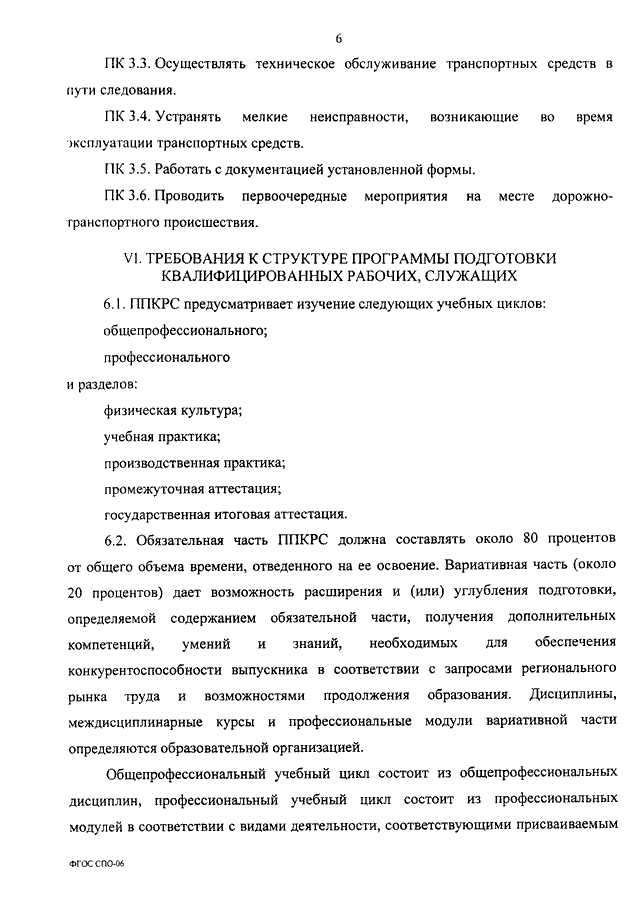 6

ПК 3.3. Осуществлять техническое обслуживание транспортных средств в пути следования.

ПК 3.4. Устранять мелкие неисправности, возникающие во время эксплуатации транспортных средств.

ПК 3.5. Работать с документацией установленной формы.

ПК 3.6. Проводить первоочередные мероприятия на месте дорожно-транспортного происшествия.

VI. ТРЕБОВАНИЯ К СТРУКТУРЕ ПРОГРАММЫ ПОДГОТОВКИ КВАЛИФИЦИРОВАННЫХ РАБОЧИХ, СЛУЖАЩИХ

6.1. ППКРС предусматривает изучение следующих учебных циклов:

общепрофессионального;

профессионального

и разделов:

физическая культура;

учебная практика;

производственная практика;

промежуточная аттестация;

государственная итоговая аттестация.

6.2. Обязательная часть ППКРС должна составлять около 80 процентов от общего объема времени, отведенного на ее освоение. Вариативная часть (около 20 процентов) дает возможность расширения и (или) углубления подготовки, определяемой содержанием обязательной части, получения дополнительных компетенций, умений и знаний, необходимых для обеспечения конкурентоспособности выпускника в соответствии с запросами регионального рынка труда и возможностями продолжения образования. Дисциплины, междисциплинарные курсы и профессиональные модули вариативной части определяются образовательной организацией.

Общепрофессиональный учебный цикл состоит из общепрофессиональных дисциплин, профессиональный учебный цикл состоит из профессиональных модулей в соответствии с видами деятельности, соответствующими присваиваемым

ФГОС СПО-06